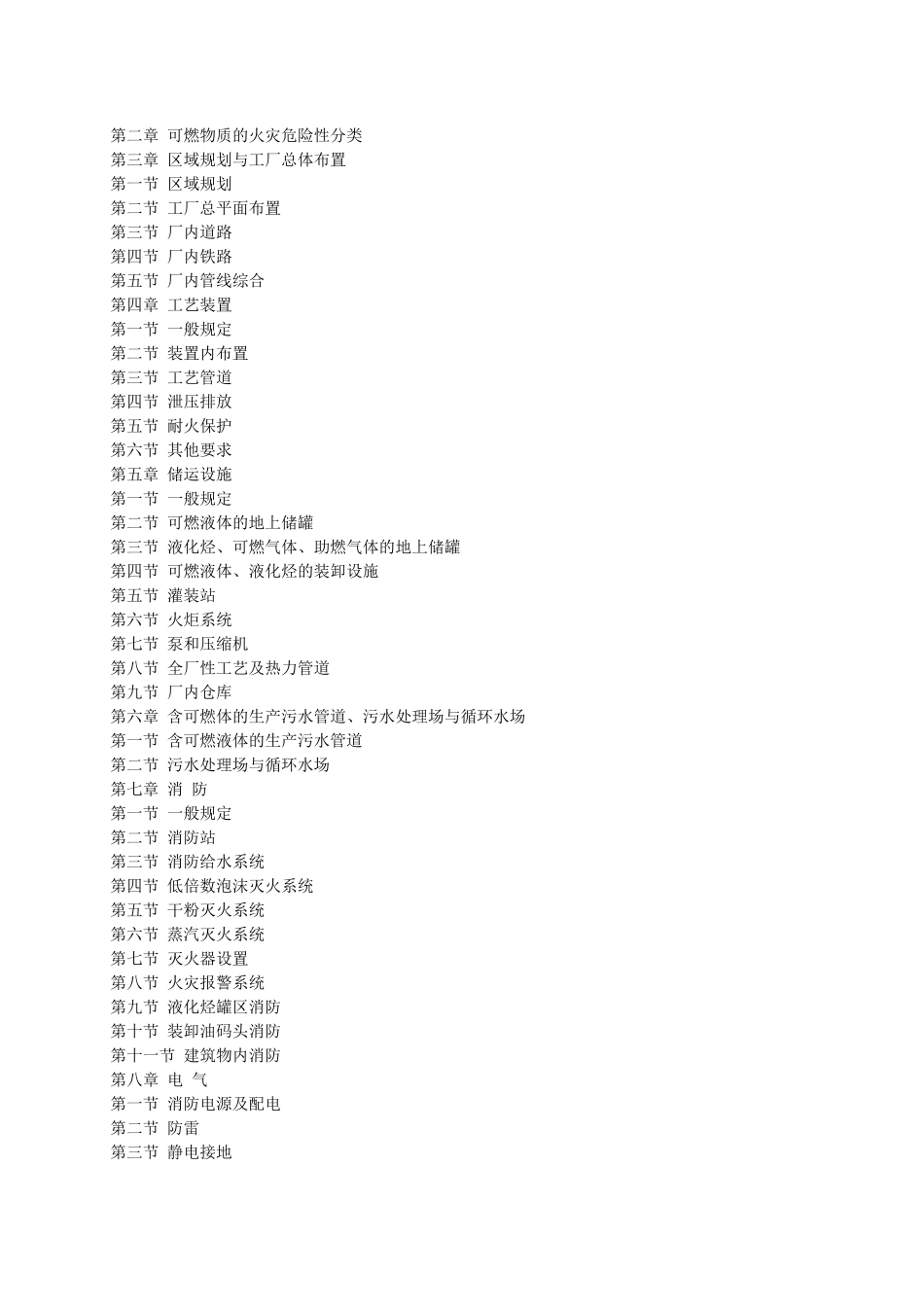 第二章 可燃物质的火灾危险性分类
第三章 区域规划与工厂总体布置
第一节 区域规划
第二节 工厂总平面布置
第三节 厂内道路
第四节 厂内铁路
第五节 厂内管线综合
第四章 工艺装置
第一节 一般规定
第二节 装置内布置
第三节 工艺管道
第四节 泄压排放
第五节 耐火保护
第六节 其他要求
第五章 储运设施
第一节 一般规定
第二节 可燃液体的地上储罐
第三节 液化烃、可燃气体、助燃气体的地上储罐
第四节 可燃液体、液化烃的装卸设施
第五节 灌装站
第六节 火炬系统
第七节 泵和压缩机
第八节 全厂性工艺及热力管道
第九节 厂内仓库
第六章 含可燃体的生产污水管道、污水处理场与循环水场
第一节 含可燃液体的生产污水管道
第二节 污水处理场与循环水场
第七章 消 防
第一节 一般规定
第二节 消防站
第三节 消防给水系统
第四节 低倍数泡沫灭火系统
第五节 干粉灭火系统
第六节 蒸汽灭火系统
第七节 灭火器设置
第八节 火灾报警系统
第九节 液化烃罐区消防
第十节 装卸油码头消防
第十一节 建筑物内消防
第八章 电 气
第一节 消防电源及配电
第二节 防雷
第三节 静电接地